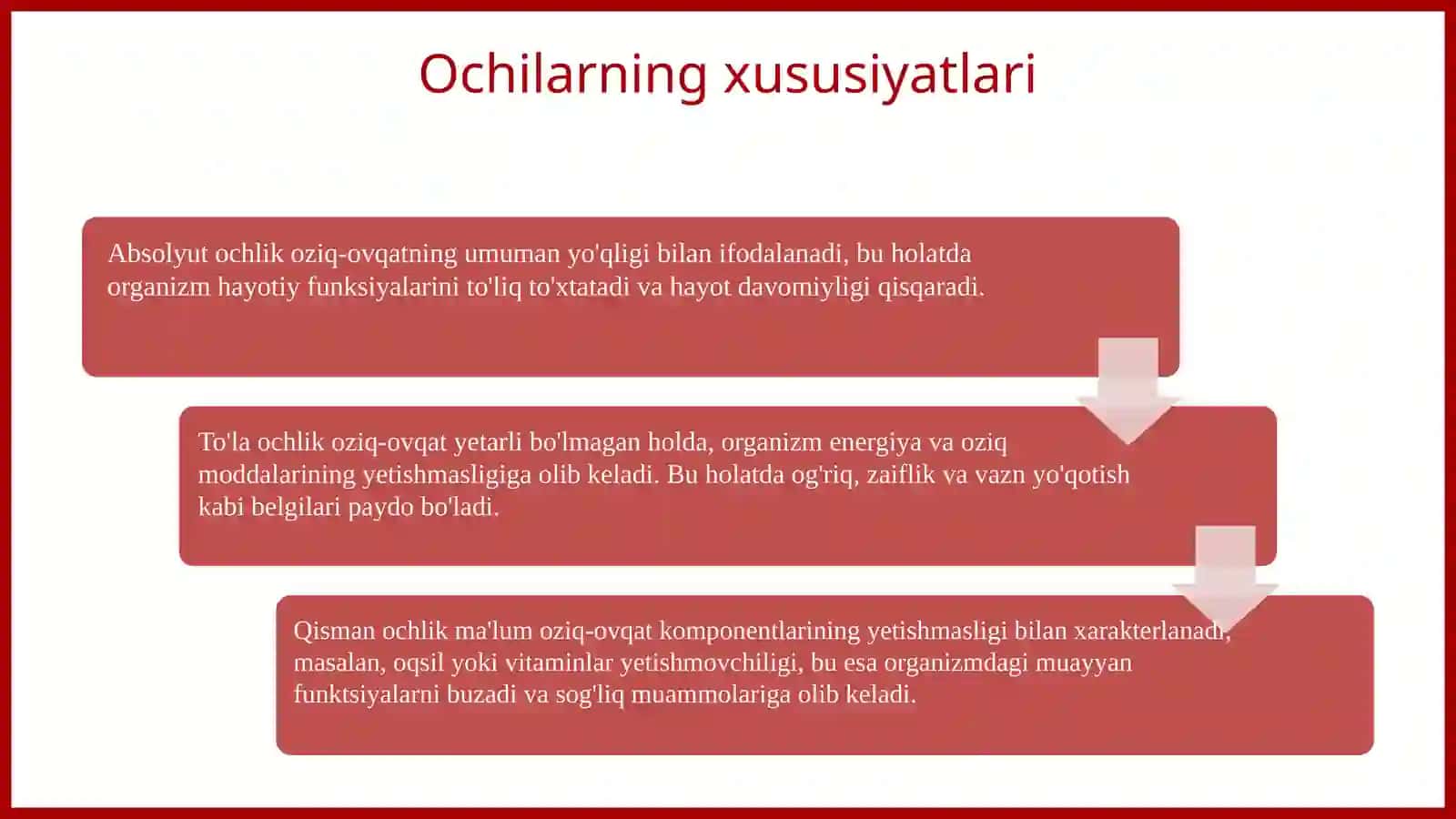 Ochilarning xususiyatlari

Absolyut ochlik oziq-ovqatning umuman yo'qligi bilan ifodalanadi, bu holatda organizm hayotiy funksiyalarini to'liq to'xtatadi va hayot davomiyligi qisqaradi.

To'la ochlik oziq-ovqat yetarli bo'lmagan holda, organizm energiya va oziq moddalarining yetishmasligiga olib keladi. Bu holatda og'riq, zaiflik va vazn yo'qotish kabi belgilari paydo bo'ladi.

Qisman ochlik ma'lum oziq-ovqat komponentlarining yetishmasligi bilan xarakterlanadi, masalan, oqsil yoki vitaminlar yetishmovchiligi, bu esa organizmdagi muayyan funktsiyalarni buzadi va sog'liq muammolariga olib keladi.